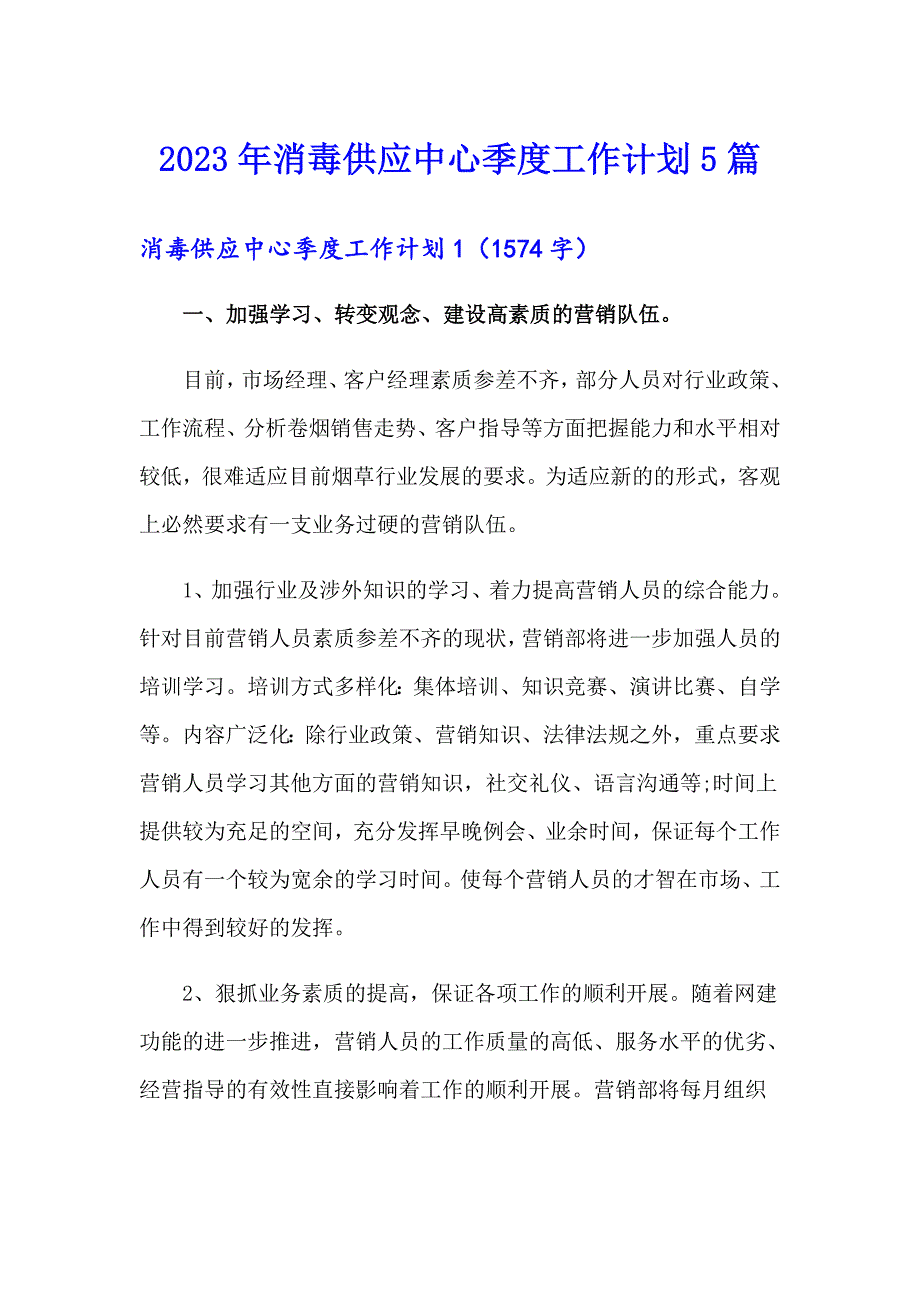 2023年消毒供应中心季度工作计划5篇

消毒供应中心季度工作计划1（1574字）

一、加强学习、转变观念、建设高素质的营销队伍。

目前，市场经理、客户经理素质参差不齐，部分人员对行业政策、工作流程、分析卷烟销售走势、客户指导等方面把握能力和水平相对较低，很难适应目前烟草行业发展的要求。为适应新的的形式，客观上必然要求有一支业务过硬的营销队伍。

1、加强行业及涉外知识的学习、着力提高营销人员的综合能力。针对目前营销人员素质参差不齐的现状，营销部将进一步加强人员的培训学习。培训方式多样化：集体培训、知识竞赛、演讲比赛、自学等。内容广泛化：除行业政策、营销知识、法律法规之外，重点要求营销人员学习其他方面的营销知识，社交礼仪、语言沟通等;时间上提供较为充足的空间，充分发挥早晚例会、业余时间，保证每个工作人员有一个较为宽余的学习时间。使每个营销人员的才智在市场、工作中得到较好的发挥。

2、狠抓业务素质的提高，保证各项工作的顺利开展。随着网建功能的进一步推进，营销人员的工作质量的高低、服务水平的优劣、经营指导的有效性直接影响着工作的顺利开展。营销部将每月组织